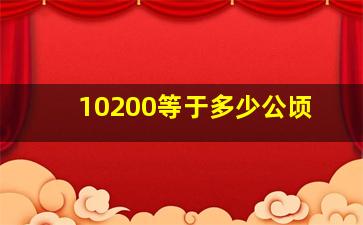 10200等于多少公顷